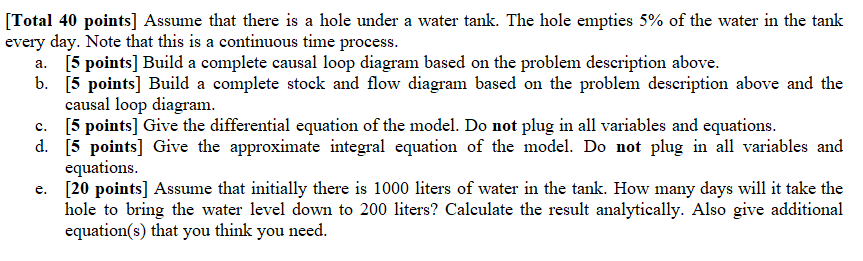 [Total 40 points] Assume that there is a hole under a water tank. The hole empties 5% of the water in the tank every day. Note that this is a continuous time process.

a. [5 points] Build a complete causal loop diagram based on the problem description above.

b. [5 points] Build a complete stock and flow diagram based on the problem description above and the causal loop diagram.

c. [5 points] Give the differential equation of the model. Do not plug in all variables and equations.

d. [5 points] Give the approximate integral equation of the model. Do not plug in all variables and equations.

e. [20 points] Assume that initially there is 1000 liters of water in the tank. How many days will it take the hole to bring the water level down to 200 liters? Calculate the result analytically. Also give additional equation(s) that you think you need.